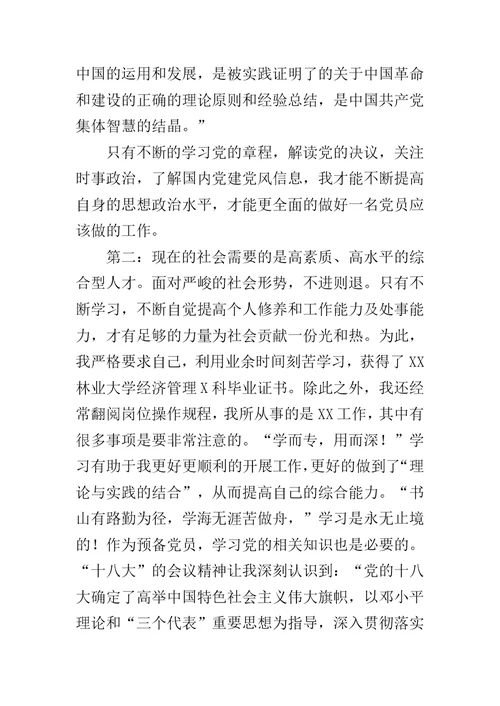 中国的运用和发展，是被实践证明了的关于中国革命和建设的正确的理论原则和经验总结，是中国共产党集体智慧的结晶。”

只有不断的学习党的章程，解读党的决议，关注时事政治，了解国内党建党风信息，我才能不断提高自身的思想政治水平，才能更全面的做好一名党员应该做的工作。

第二：现在的社会需要的是高素质、高水平的综合型人才。面对严峻的社会形势，不进则退。只有不断学习，不断自觉提高个人修养和工作能力及处事能力，才有足够的力量为社会贡献一份光和热。为此，我严格要求自己，利用业余时间刻苦学习，获得了XX林业大学经济管理X科毕业证书。除此之外，我还经常翻阅岗位操作规程，我所从事的是XX工作，其中有很多事项是要非常注意的。“学而专，用而深！”学习有助于我更好更顺利的开展工作，更好的做到了“理论与实践的结合”，从而提高自己的综合能力。“书山有路勤为径，学海无涯苦做舟，”学习是永无止境的！作为预备党员，学习党的相关知识也是必要的。“十八大”的会议精神让我深刻认识到：“党的十八大确定了高举中国特色社会主义伟大旗帜，以邓小平理论和“三个代表”重要思想为指导，深入贯彻落实